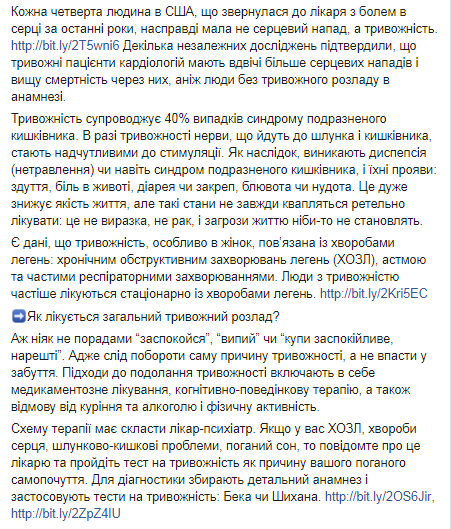 Кожна четверта людина в США, що звернулася до лікаря з болем в серці за останні роки, насправді мала не серцевий напад, а тривожність. http://bit.ly/2T5wni6 Декілька незалежних досліджень підтвердили, що тривожні пацієнти кардіологій мають вдвічі більше серцевих нападів і вищу смертність через них, аніж люди без тривожного розладу в анамнезі.

Тривожність супроводжує 40% випадків синдрому подразненого кишківника. В разі тривожності нерви, що йдуть до шлунка і кишківника, стають надчутливими до стимуляції. Як наслідок, виникають диспепсія (нетравлення) чи навіть синдром подразненого кишківника, і їхні прояви: здуття, біль в животі, діарея чи закреп, блювота чи нудота. Це дуже знижує якість життя, але такі стани не завжди квапляться ретельно лікувати: це не виразка, не рак, і загрози життю ніби-то не становлять.

Є дані, що тривожність, особливо в жінок, пов'язана із хворобами легень: хронічним обструктивним захворювань легень (ХОЗЛ), астмою та частими респіраторними захворюваннями. Люди з тривожністю частіше лікуються стаціонарно із хворобами легень. http://bit.ly/2Kri5EC

➡Як лікується загальний тривожний розлад?

Аж ніяк не порадами “заспокойся”, “випий” чи “купи заспокійливе, нарешті”. Адже слід побороти саму причину тривожності, а не впасти у забуття. Підходи до подолання тривожності включають в себе медикаментозне лікування, когнітивно-поведінкову терапію, а також відмову від куріння та алкоголю і фізичну активність.

Схему терапії має скласти лікар-психіатр. Якщо у вас ХОЗЛ, хвороби серця, шлунково-кишкові проблеми, поганий сон, то повідомте про це лікарю та пройдіть тест на тривожність як причину вашого поганого самопочуття. Для діагностики збирають детальний анамнез і застосовують тести на тривожність: Бека чи Шихана. http://bit.ly/2OS6Jir, http://bit.ly/2ZpZ4IU